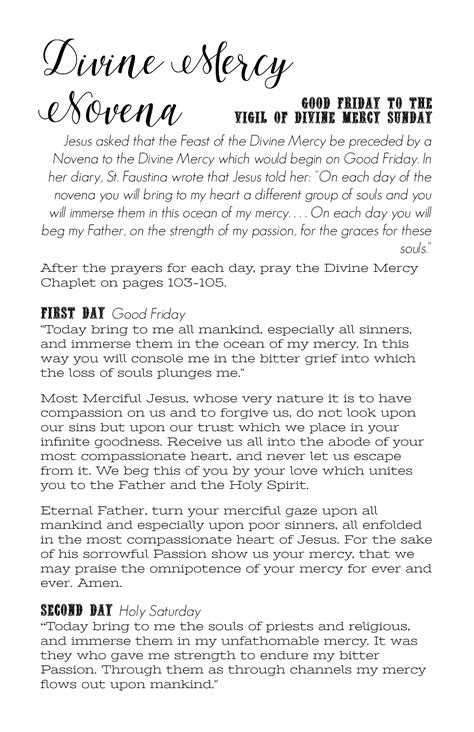 Divine Mercy Novena

GOOD FRIDAY TO THE VIGIL OF DIVINE MERCY SUNDAY

Jesus asked that the Feast of the Divine Mercy be preceded by a Novena to the Divine Mercy which would begin on Good Friday. In her diary, St. Faustina wrote that Jesus told her: "On each day of the novena you will bring to my heart a different group of souls and you will immerse them in this ocean of my mercy. . . . On each day you will beg my Father, on the strength of my passion, for the graces for these souls."

After the prayers for each day, pray the Divine Mercy Chaplet on pages 103-105.

FIRST DAY Good Friday
"Today bring to me all mankind, especially all sinners, and immerse them in the ocean of my mercy. In this way you will console me in the bitter grief into which the loss of souls plunges me."

Most Merciful Jesus, whose very nature it is to have compassion on us and to forgive us, do not look upon our sins but upon our trust which we place in your infinite goodness. Receive us all into the abode of your most compassionate heart, and never let us escape from it. We beg this of you by your love which unites you to the Father and the Holy Spirit.

Eternal Father, turn your merciful gaze upon all mankind and especially upon poor sinners, all enfolded in the most compassionate heart of Jesus. For the sake of his sorrowful Passion show us your mercy, that we may praise the omnipotence of your mercy for ever and ever. Amen.

SECOND DAY Holy Saturday
"Today bring to me the souls of priests and religious, and immerse them in my unfathomable mercy. It was they who gave me strength to endure my bitter Passion. Through them as through channels my mercy flows out upon mankind."